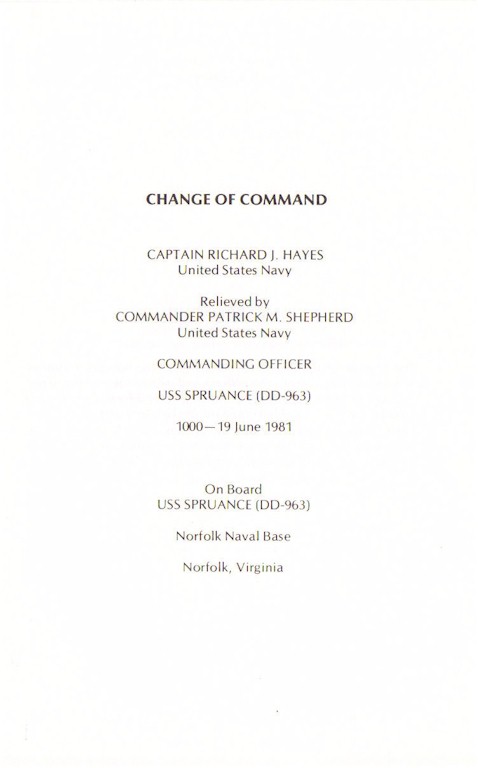 CHANGE OF COMMAND

CAPTAIN RICHARD J. HAYES
United States Navy

Relieved by
COMMANDER PATRICK M. SHEPHERD
United States Navy

COMMANDING OFFICER

USS SPRUANCE (DD-963)

1000—19 June 1981

On Board
USS SPRUANCE (DD-963)

Norfolk Naval Base

Norfolk, Virginia